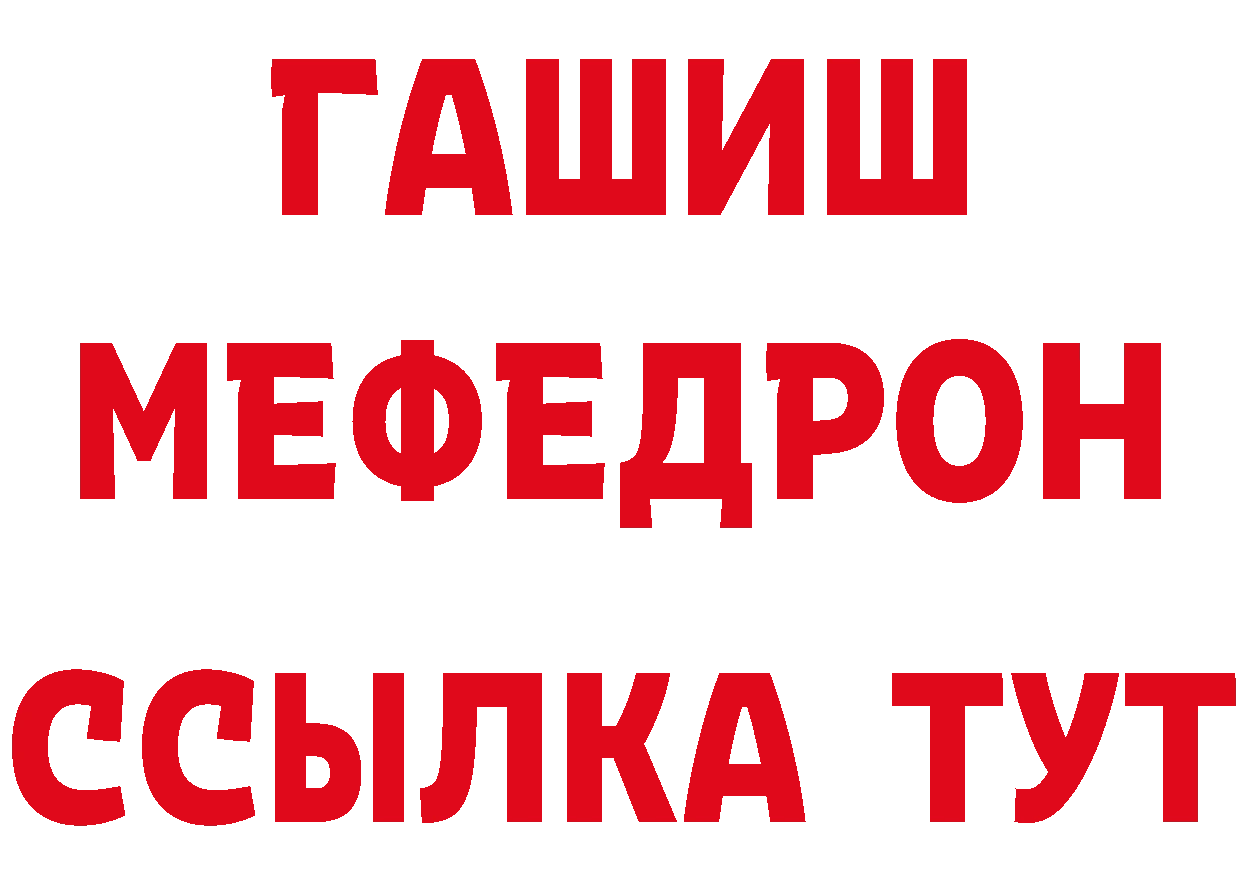 ГАШИШ
МЕФЕДРОН
ССЫЛКА ТУТ